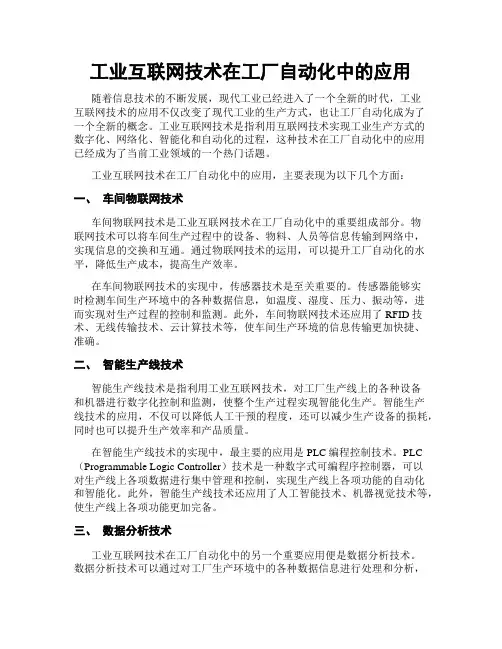 工业互联网技术在工厂自动化中的应用

随着信息技术的不断发展，现代工业已经进入了一个全新的时代，工业互联网技术的应用不仅改变了现代工业的生产方式，也让工厂自动化成为了一个全新的概念。工业互联网技术是指利用互联网技术实现工业生产方式的数字化、网络化、智能化和自动化的过程，这种技术在工厂自动化中的应用已经成为了当前工业领域的一个热门话题。

工业互联网技术在工厂自动化中的应用，主要表现为以下几个方面：

一、 车间物联网技术

车间物联网技术是工业互联网技术在工厂自动化中的重要组成部分。物联网技术可以将车间生产过程中的设备、物料、人员等信息传输到网络中，实现信息的交换和互通。通过物联网技术的运用，可以提升工厂自动化的水平，降低生产成本，提高生产效率。

在车间物联网技术的实现中，传感器技术是至关重要的。传感器能够实时检测车间生产环境中的各种数据信息，如温度、湿度、压力、振动等，进而实现对生产过程的控制和监测。此外，车间物联网技术还应用了 RFID 技术、无线传输技术、云计算技术等，使车间生产环境的信息传输更加快捷、准确。

二、 智能生产线技术

智能生产线技术是指利用工业互联网技术，对工厂生产线上的各种设备和机器进行数字化控制和监测，使整个生产过程实现智能化生产。智能生产线技术的应用，不仅可以降低人工干预的程度，还可以减少生产设备的损耗，同时也可以提升生产效率和产品质量。

在智能生产线技术的实现中，最主要的应用是 PLC 编程控制技术。PLC（Programmable Logic Controller）技术是一种数字式可编程序控制器，可以对生产线上各项数据进行集中管理和控制，实现生产线上各项功能的自动化和智能化。此外，智能生产线技术还应用了人工智能技术、机器视觉技术等，使生产线上各项功能更加完备。

三、 数据分析技术

工业互联网技术在工厂自动化中的另一个重要应用便是数据分析技术。数据分析技术可以通过对工厂生产环境中的各种数据信息进行处理和分析，